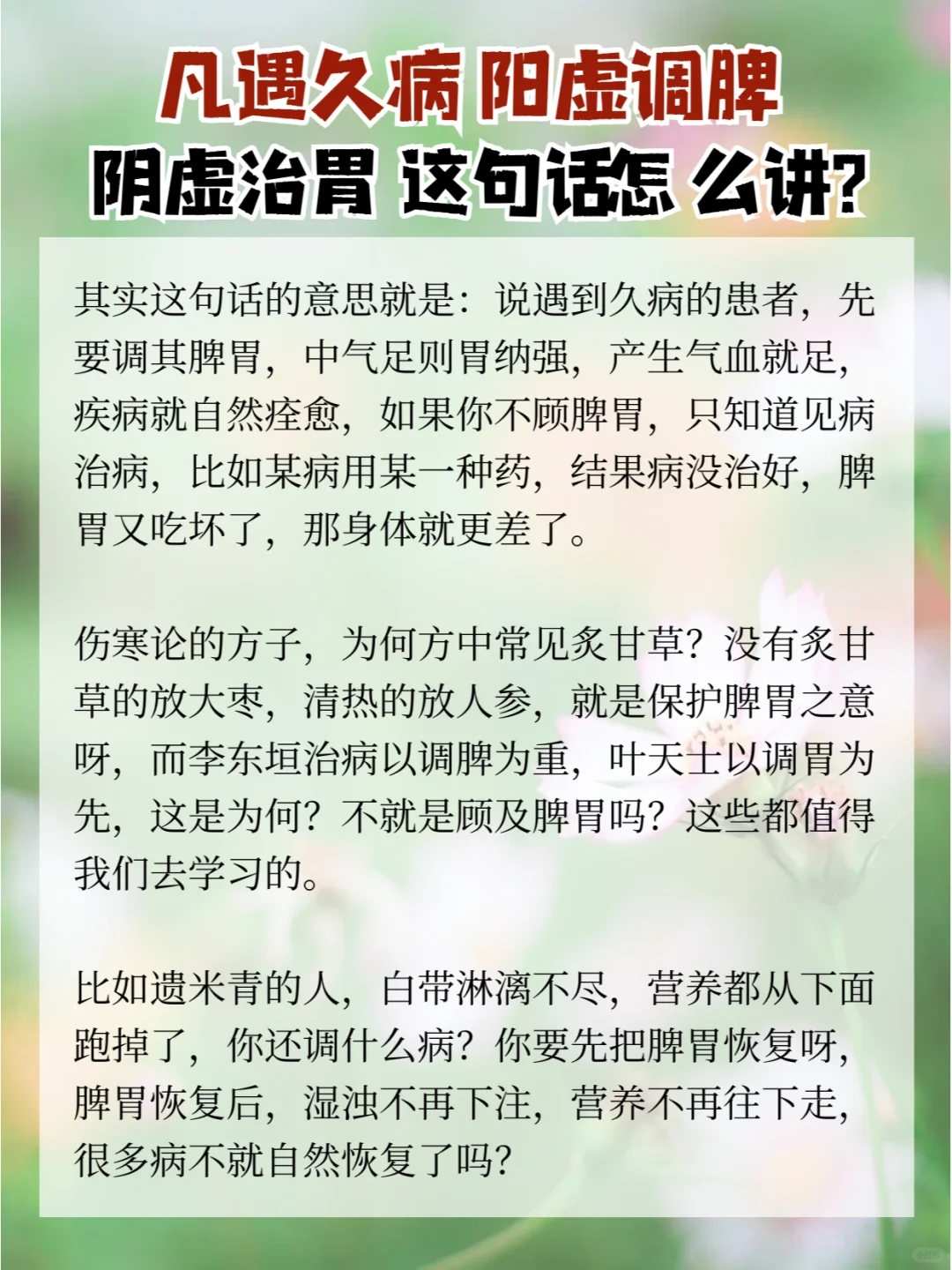 凡遇久病 阳虚调脾
阴虚治胃 这句话怎么讲?

其实这句话的意思就是：说遇到久病的患者，先要调其脾胃，中气足则胃纳强，产生气血就足，疾病就自然痊愈，如果你不顾脾胃，只知道见病治病，比如某病用某一种药，结果病没治好，脾胃又吃坏了，那身体就更差了。

伤寒论的方子，为何方中常见炙甘草？没有炙甘草的放大枣，清热的放人参，就是保护脾胃之意呀，而李东垣治病以调脾为重，叶天士以调胃为先，这是为何？不就是顾及脾胃吗？这些都值得我们去学习的。

比如遗米青的人，白带淋漓不尽，营养都从下面跑掉了，你还调什么病？你要先把脾胃恢复呀，脾胃恢复后，湿浊不再下注，营养不再往下走，很多病不就自然恢复了吗？